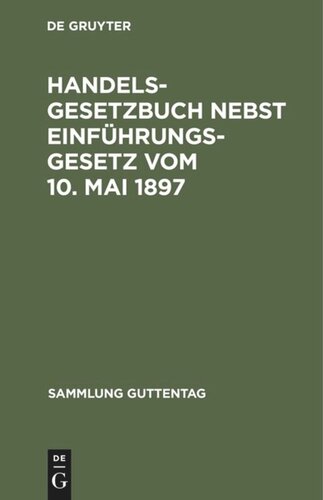 DE GRUYTER

HANDELSGESETZBUCH NEBST EINFÜHRUNGSGESETZ VOM 10. MAI 1897

SAMMLUNG GUTTENTAG

DE
G